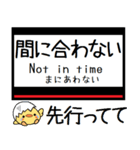 間に合わない
Not in time
まにあわない

先行ってて